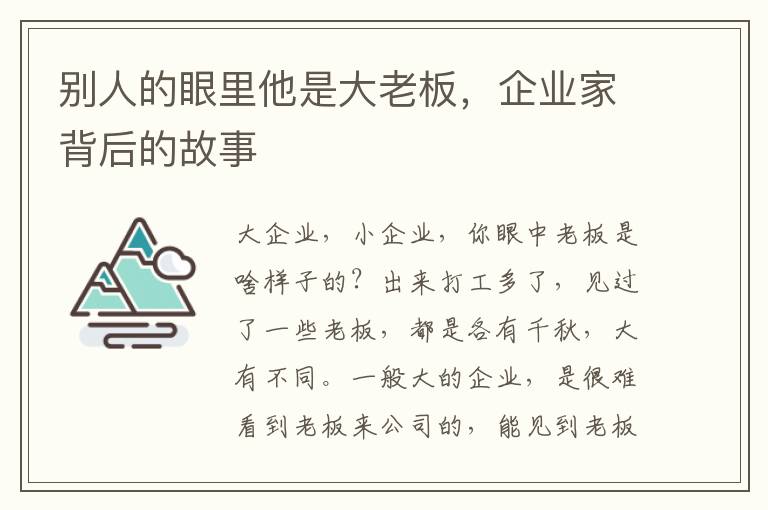 别人的眼里他是大老板，企业家背后的故事

大企业，小企业，你眼中老板是啥样子的？出来打工多了，见过了一些老板，都是各有千秋，大有不同。一般大的企业，是很难看到老板来公司的，能见到老板